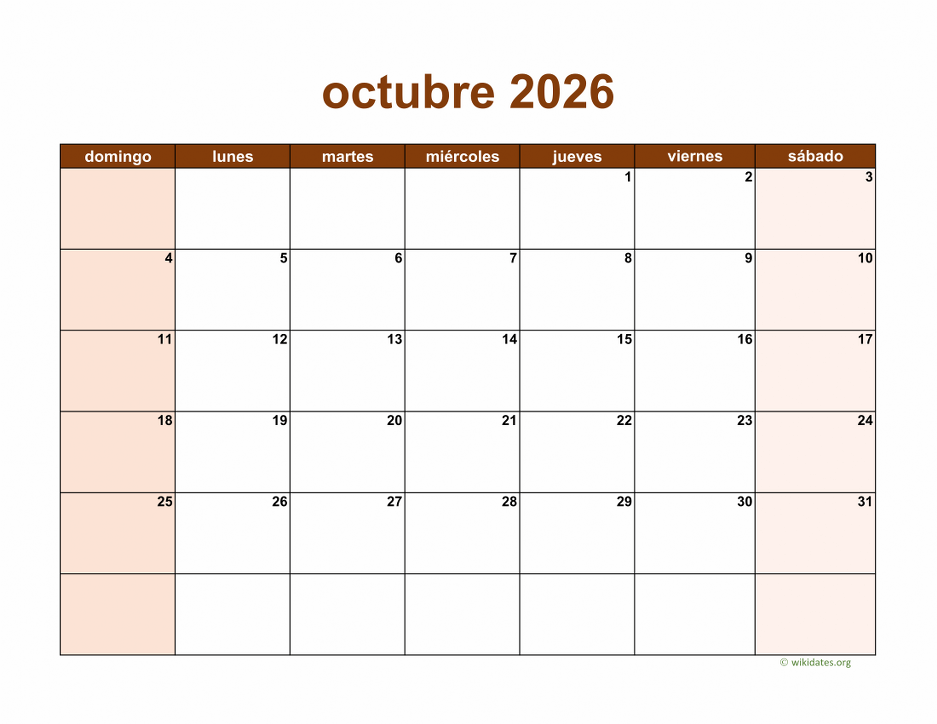 octubre 2026

| domingo | lunes | martes | miércoles | jueves | viernes | sábado |
|---|---|---|---|---|---|---|
| | | | | 1 | 2 | 3 |
| 4 | 5 | 6 | 7 | 8 | 9 | 10 |
| 11 | 12 | 13 | 14 | 15 | 16 | 17 |
| 18 | 19 | 20 | 21 | 22 | 23 | 24 |
| 25 | 26 | 27 | 28 | 29 | 30 | 31 |
| | | | | | | |

© wikidates.org